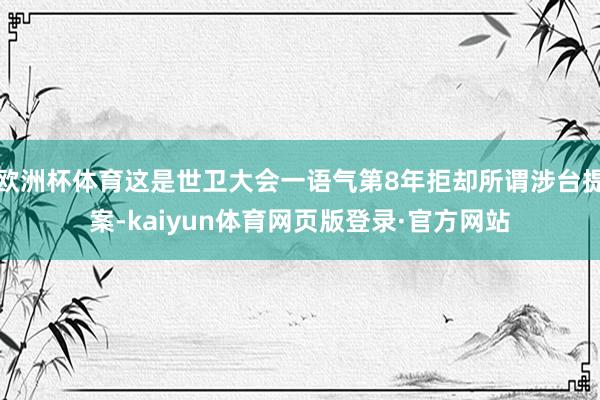 欧洲杯体育这是世卫大会一语气第8年拒却所谓涉台提案-kaiyun体育网页版登录·官方网站